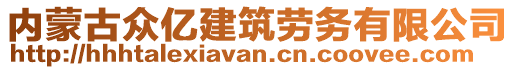 内蒙古众亿建筑劳务有限公司
http://hhhtalexiavan.cn.coovee.com